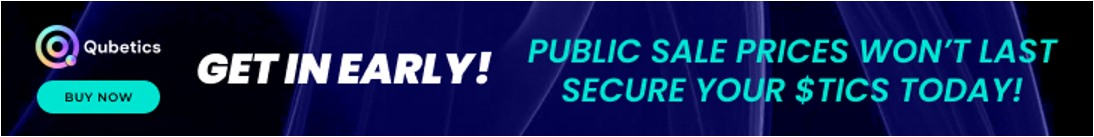 Qubetics

BUY NOW

GET IN EARLY!

PUBLIC SALE PRICES WON'T LAST
SECURE YOUR $TICS TODAY!